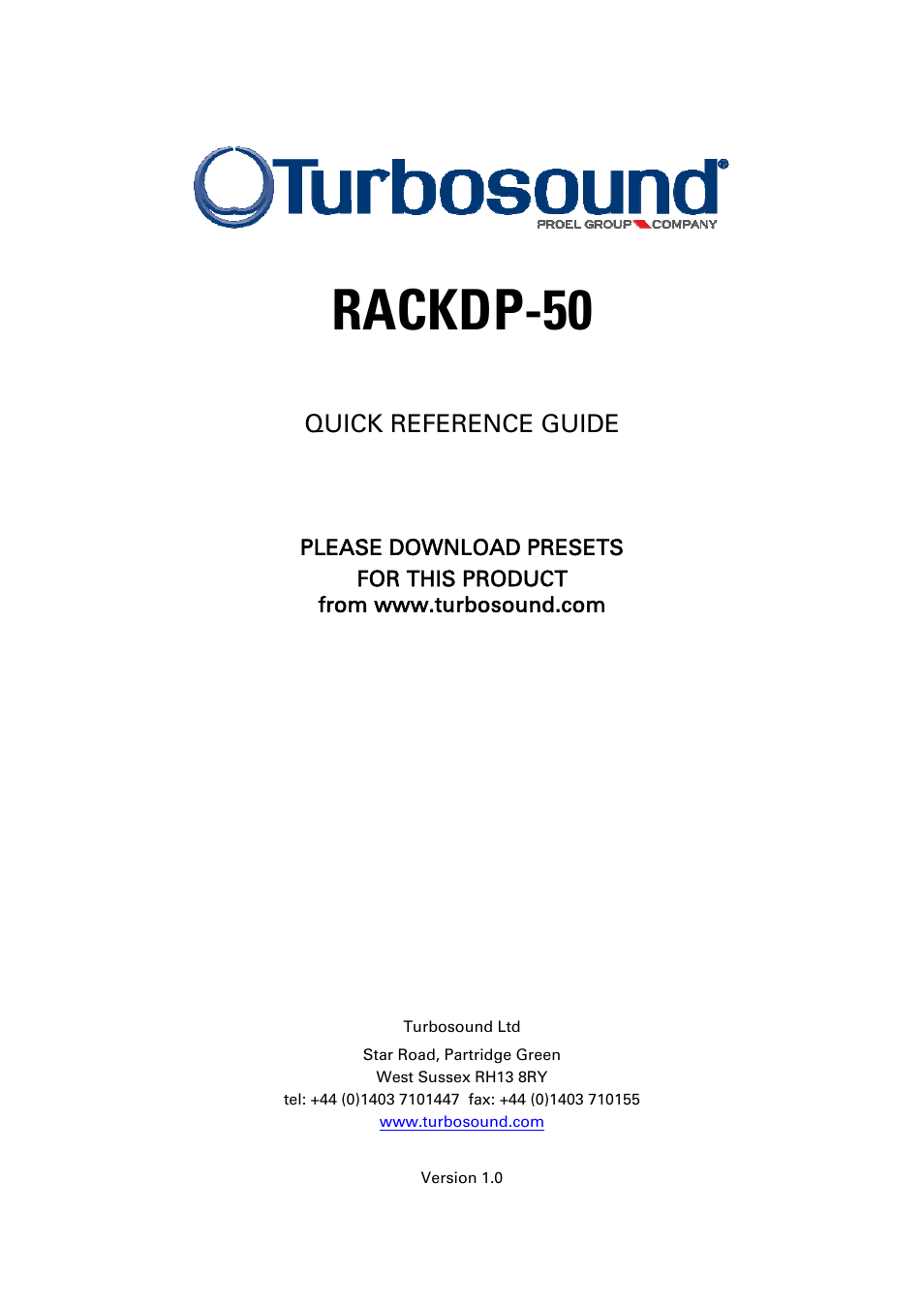 Turbosound®
PROEL GROUP COMPANY

RACKDP-50

QUICK REFERENCE GUIDE

PLEASE DOWNLOAD PRESETS
FOR THIS PRODUCT
from www.turbosound.com

Turbosound Ltd

Star Road, Partridge Green
West Sussex RH13 8RY
tel: +44 (0)1403 7101447 fax: +44 (0)1403 710155
www.turbosound.com

Version 1.0